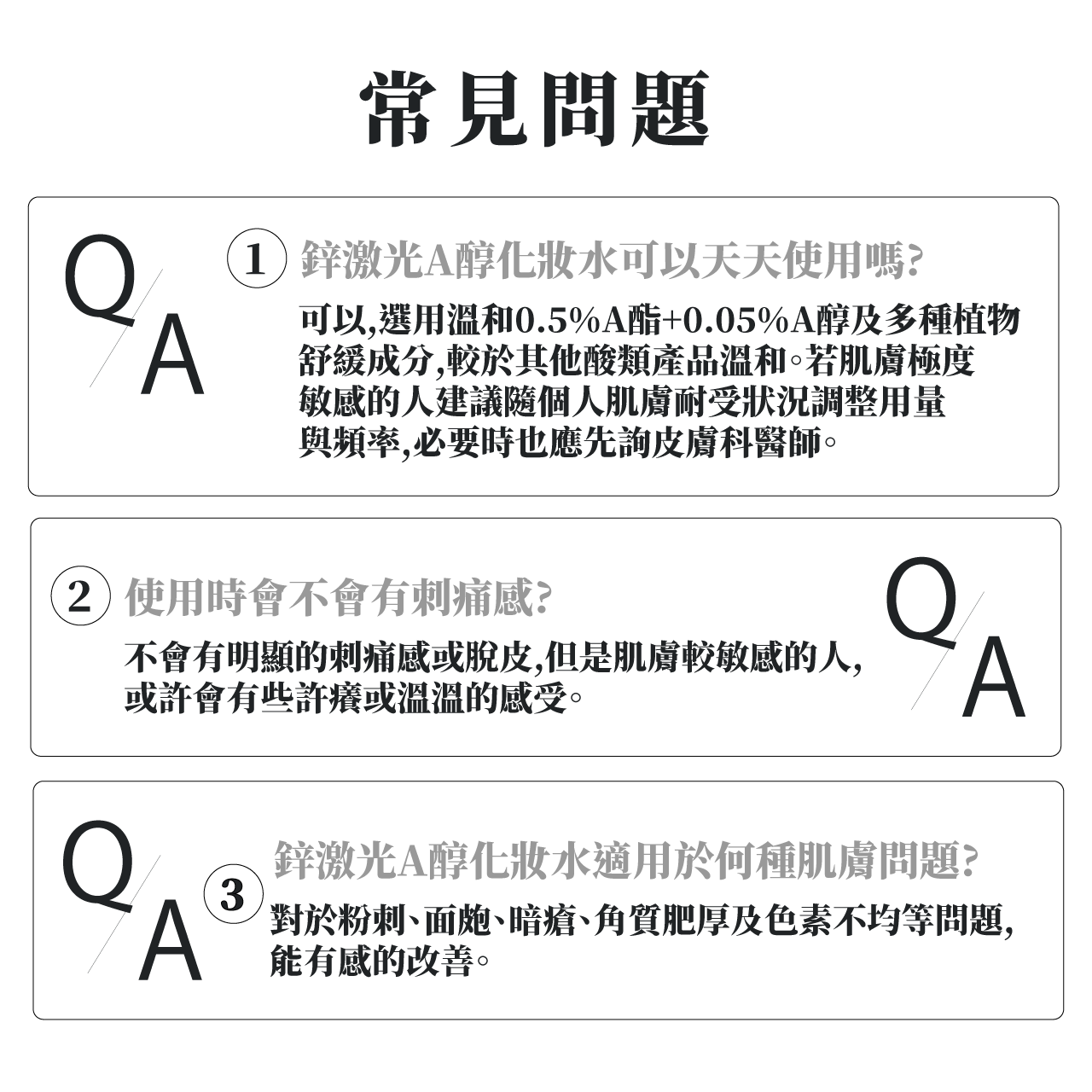 常見問題

Q A

① 鋅激光A醇化妝水可以天天使用嗎?

可以,選用溫和0.5%A酯+0.05%A醇及多種植物舒緩成分,較於其他酸類產品溫和。若肌膚極度敏感的人建議隨個人肌膚耐受狀況調整用量與頻率,必要時也應先詢皮膚科醫師。

② 使用時會不會有刺痛感?

不會有明顯的刺痛感或脫皮,但是肌膚較敏感的人,或許會有些許癢或溫溫的感受。

Q A

Q A

③ 鋅激光A醇化妝水適用於何種肌膚問題?

對於粉刺、面皰、暗瘡、角質肥厚及色素不均等問題,能有感的改善。